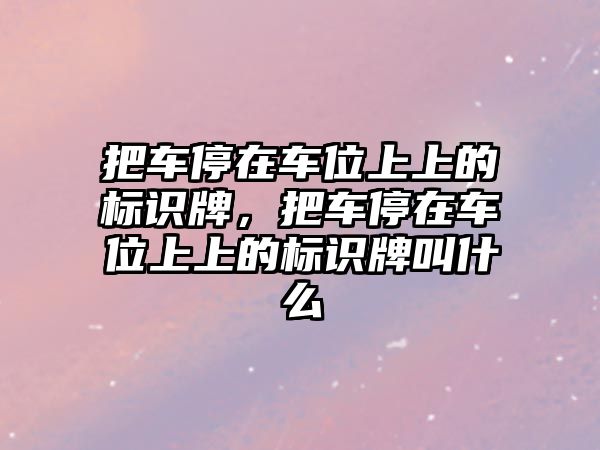 把车停在车位上上的标识牌，把车停在车位上上的标识牌叫什么